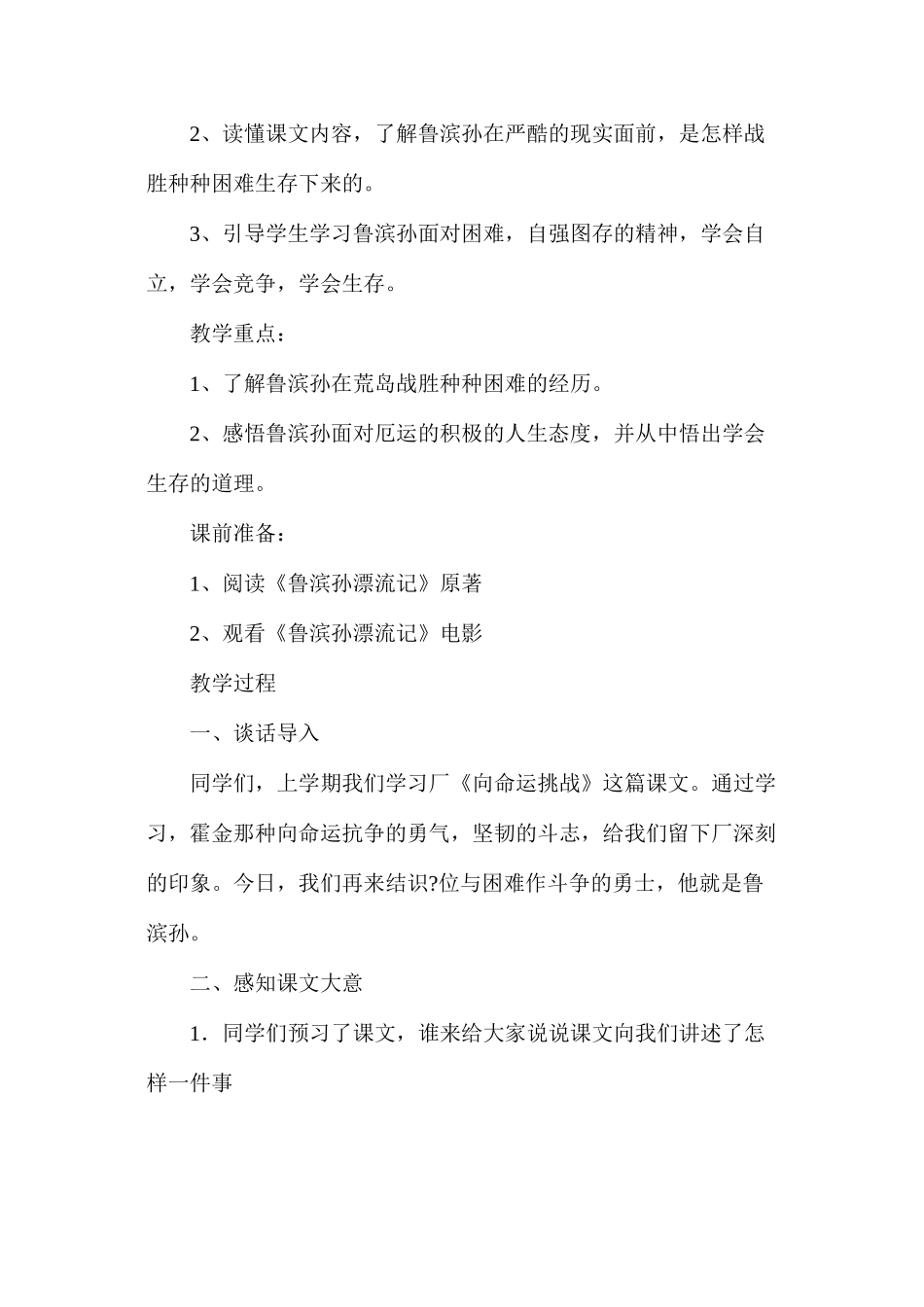 2、读懂课文内容，了解鲁滨孙在严酷的现实面前，是怎样战胜种种困难生存下来的。

3、引导学生学习鲁滨孙面对困难，自强图存的精神，学会自立，学会竞争，学会生存。

教学重点：

1、了解鲁滨孙在荒岛战胜种种困难的经历。

2、感悟鲁滨孙面对厄运的积极的人生态度，并从中悟出学会生存的道理。

课前准备：

1、阅读《鲁滨孙漂流记》原著

2、观看《鲁滨孙漂流记》电影

教学过程

一、谈话导入

同学们，上学期我们学习厂《向命运挑战》这篇课文。通过学习，霍金那种向命运抗争的勇气，坚韧的斗志，给我们留下厂深刻的印象。今日，我们再来结识?位与困难作斗争的勇士，他就是鲁滨孙。

二、感知课文大意

1．同学们预习了课文，谁来给大家说说课文向我们讲述了怎样一件事